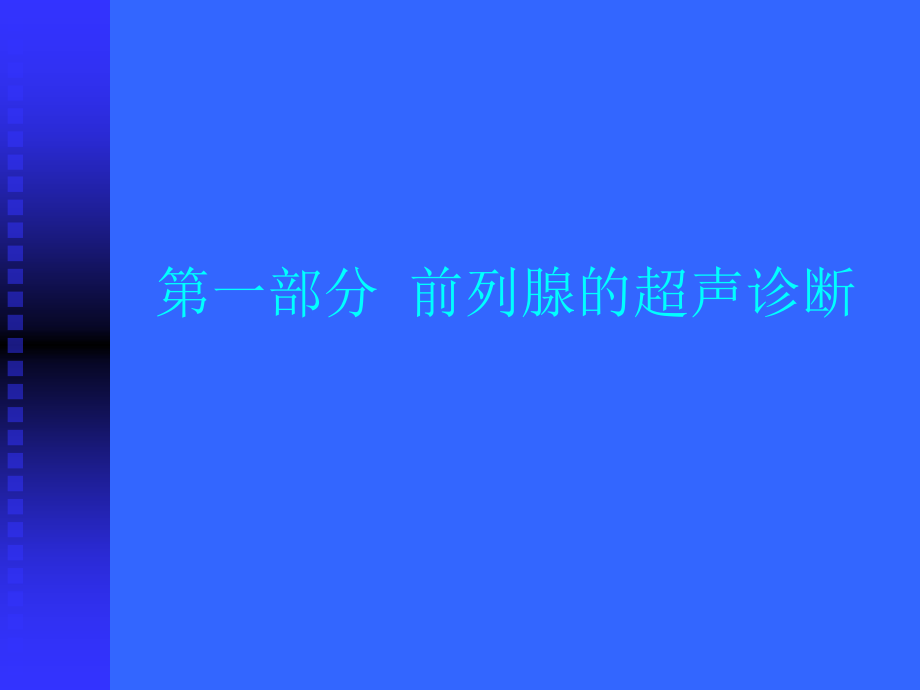 第一部分 前列腺的超声诊断